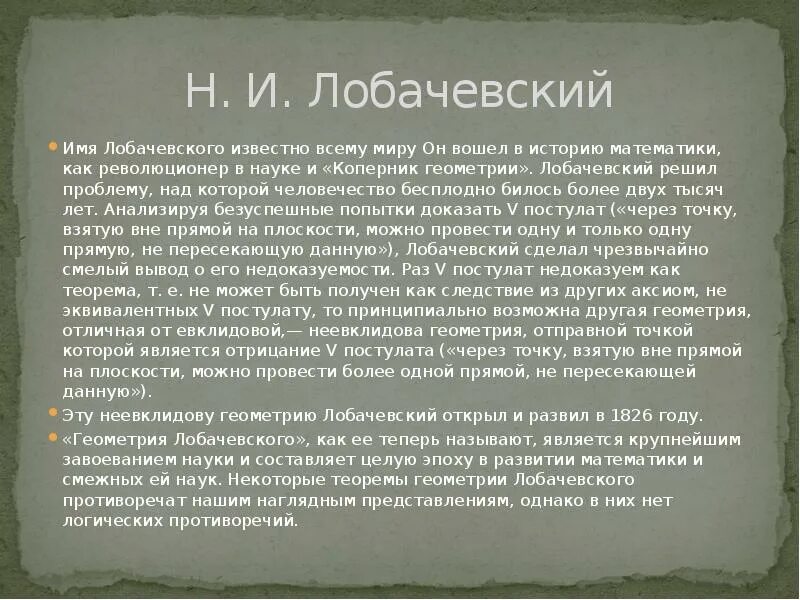 Н. И. Лобачевский

Имя Лобачевского известно всему миру Он вошел в историю математики, как революционер в науке и «Коперник геометрии». Лобачевский решил проблему, над которой человечество бесплодно билось более двух тысяч лет. Анализируя безуспешные попытки доказать V постулат («через точку, взятую вне прямой на плоскости, можно провести одну и только одну прямую, не пересекающую данную»), Лобачевский сделал чрезвычайно смелый вывод о его недоказуемости. Раз V постулат недоказуем как теорема, т. е. не может быть получен как следствие из других аксиом, не эквивалентных V постулату, то принципиально возможна другая геометрия, отличная от евклидовой,— неевклидова геометрия, отправной точкой которой является отрицание V постулата («через точку, взятую вне прямой на плоскости, можно провести более одной прямой, не пересекающей данную»).

Эту неевклидову геометрию Лобачевский открыл и развил в 1826 году.

«Геометрия Лобачевского», как ее теперь называют, является крупнейшим завоеванием науки и составляет целую эпоху в развитии математики и смежных ей наук. Некоторые теоремы геометрии Лобачевского противоречат нашим наглядным представлениям, однако в них нет логических противоречий.